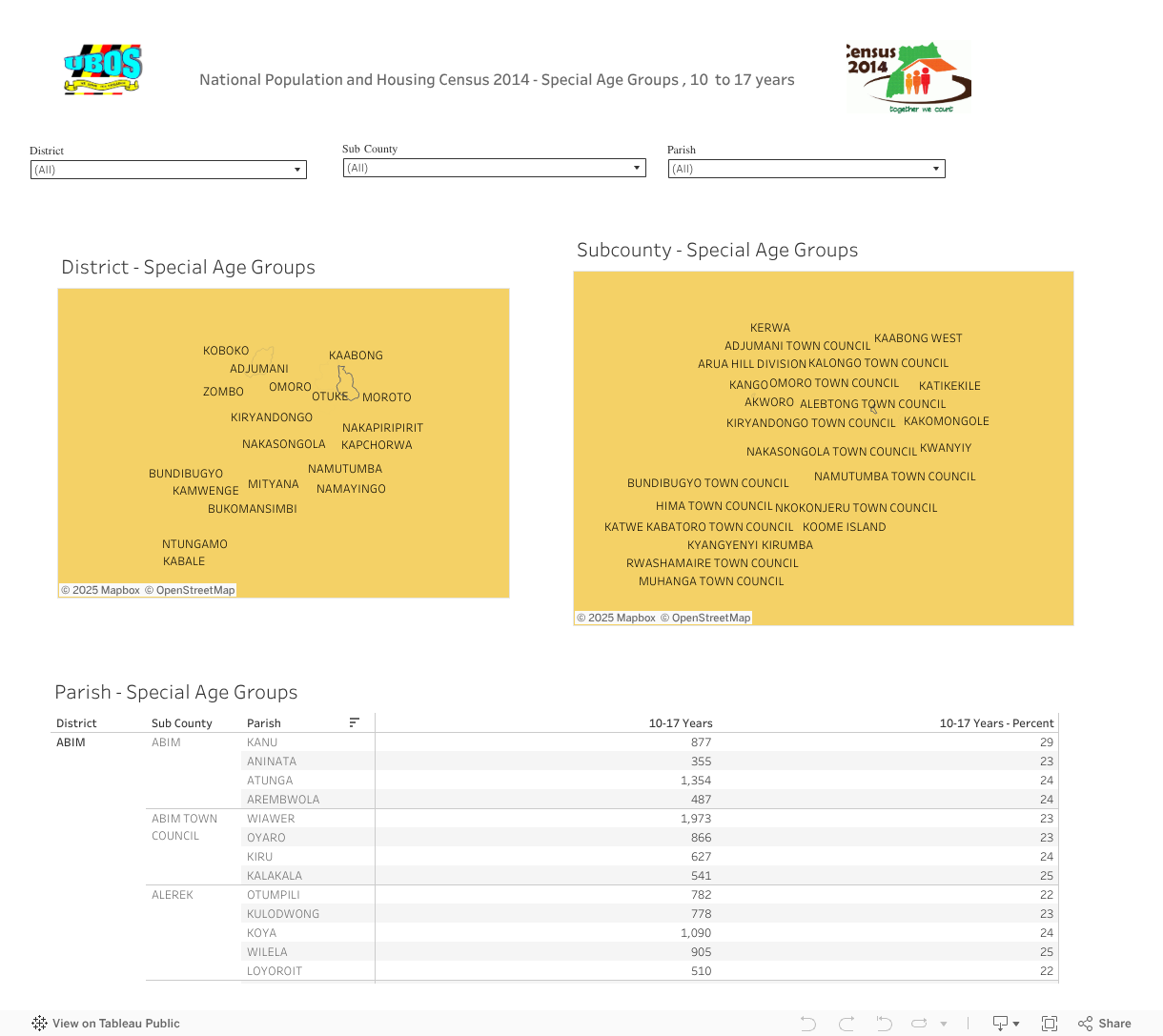 UBOS

National Population and Housing Census 2014 - Special Age Groups , 10 to 17 years

Census 2014
together we count

District
(All)

Sub County
(All)

Parish
(All)

District - Special Age Groups

KOBOKO
ADJUMANI
KAABONG
ZOMBO
OMORO
OTUKE
MOROTO
KIRYANDONGO
NAKAPIRIPIRIT
NAKASONGOLA
KAPCHORWA
BUNDIBUGYO
NAMUTUMBA
KAMWENGE
MITYANA
NAMAYINGO
BUKOMANSIMBI
NTUNGAMO
KABALE
© 2025 Mapbox © OpenStreetMap

Subcounty - Special Age Groups

KERWA
ADJUMANI TOWN COUNCIL
KAABONG WEST
ARUA HILL DIVISION
KALONGO TOWN COUNCIL
KANGO
OMORO TOWN COUNCIL
KATIKEKILE
AKWORO
ALEBTONG TOWN COUNCIL
KIRYANDONGO TOWN COUNCIL
KAKOMONGOLE
NAKASONGOLA TOWN COUNCIL
KWANYIY
BUNDIBUGYO TOWN COUNCIL
NAMUTUMBA TOWN COUNCIL
HIMA TOWN COUNCIL
NKOKONJERU TOWN COUNCIL
KATWE KABATORO TOWN COUNCIL
KOOME ISLAND
KYANGYENYI KIRUMBA
RWASHAMAIRE TOWN COUNCIL
MUHANGA TOWN COUNCIL
© 2025 Mapbox © OpenStreetMap

Parish - Special Age Groups

| District | Sub County | Parish | 10-17 Years | 10-17 Years - Percent |
|---|---|---|---|---|
| ABIM | ABIM | KANU | 877 | 29 |
| | | ANINATA | 355 | 23 |
| | | ATUNGA | 1,354 | 24 |
| | | AREMBWOLA | 487 | 24 |
| | ABIM TOWN COUNCIL | WIAWER | 1,973 | 23 |
| | | OYARO | 866 | 23 |
| | | KIRU | 627 | 24 |
| | | KALAKALA | 541 | 25 |
| | ALEREK | OTUMPILI | 782 | 22 |
| | | KULODWONG | 778 | 23 |
| | | KOYA | 1,090 | 24 |
| | | WILELA | 905 | 25 |
| | | LOYOROIT | 510 | 22 |

View on Tableau Public
Share